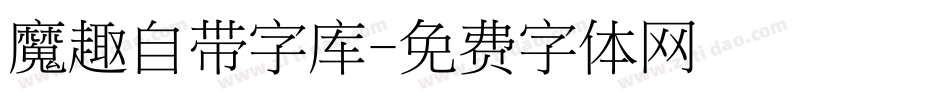 魔趣自带字库-免费字体网